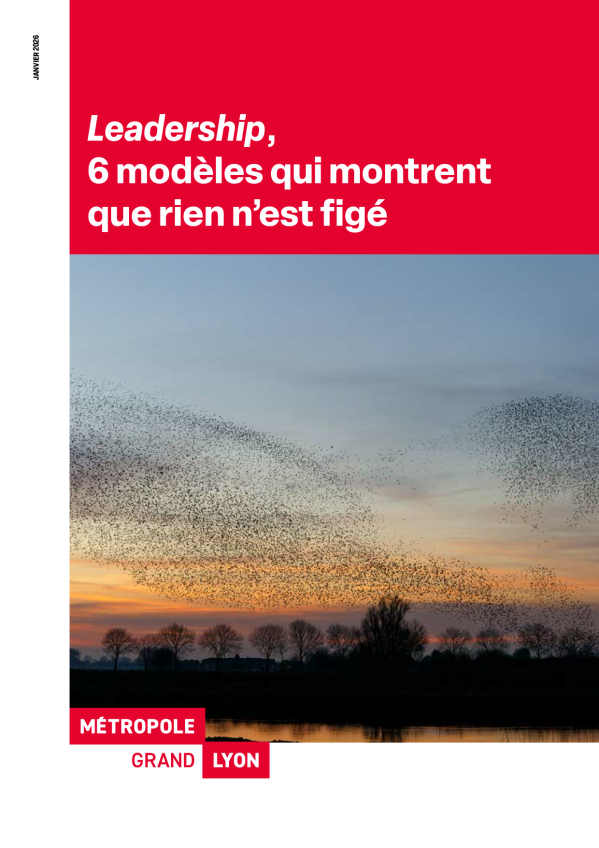 JANVIER 2026

Leadership, 6 modèles qui montrent que rien n'est figé

MÉTROPOLE
GRAND LYON